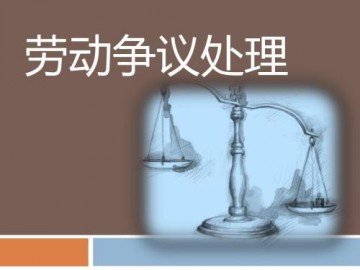 劳动争议处理